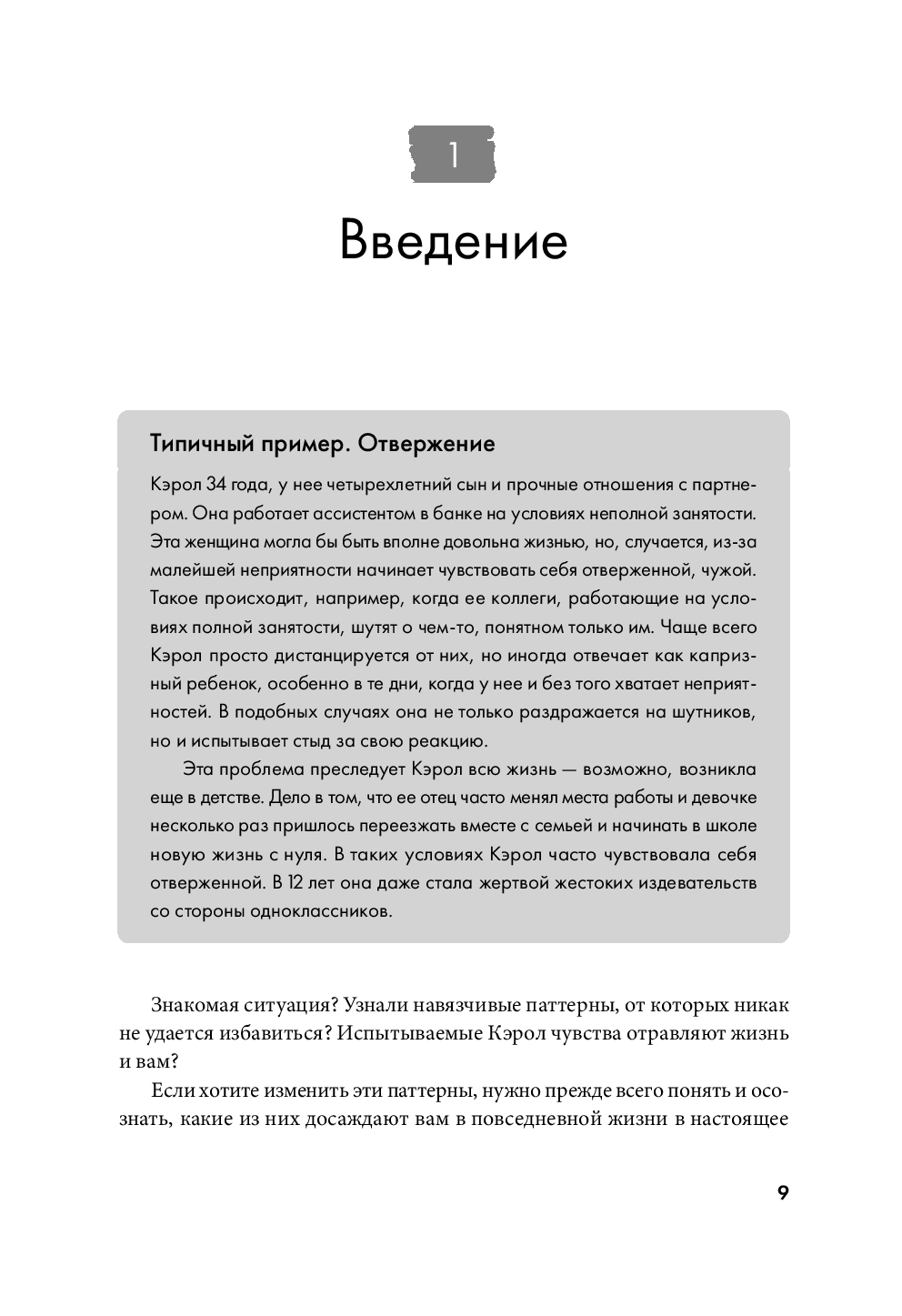 1

Введение

Типичный пример. Отвержение

Кэрол 34 года, у нее четырехлетний сын и прочные отношения с партнером. Она работает ассистентом в банке на условиях неполной занятости. Эта женщина могла бы быть вполне довольна жизнью, но, случается, из-за малейшей неприятности начинает чувствовать себя отверженной, чужой. Такое происходит, например, когда ее коллеги, работающие на условиях полной занятости, шутят о чем-то, понятном только им. Чаще всего Кэрол просто дистанцируется от них, но иногда отвечает как капризный ребенок, особенно в те дни, когда у нее и без того хватает неприятностей. В подобных случаях она не только раздражается на шутников, но и испытывает стыд за свою реакцию.

Эта проблема преследует Кэрол всю жизнь — возможно, возникла еще в детстве. Дело в том, что ее отец часто менял места работы и девочке несколько раз пришлось переезжать вместе с семьей и начинать в школе новую жизнь с нуля. В таких условиях Кэрол часто чувствовала себя отверженной. В 12 лет она даже стала жертвой жестоких издевательств со стороны одноклассников.

Знакомая ситуация? Узнали навязчивые паттерны, от которых никак не удается избавиться? Испытываемые Кэрол чувства отравляют жизнь и вам?

Если хотите изменить эти паттерны, нужно прежде всего понять и осознать, какие из них досаждают вам в повседневной жизни в настоящее

9